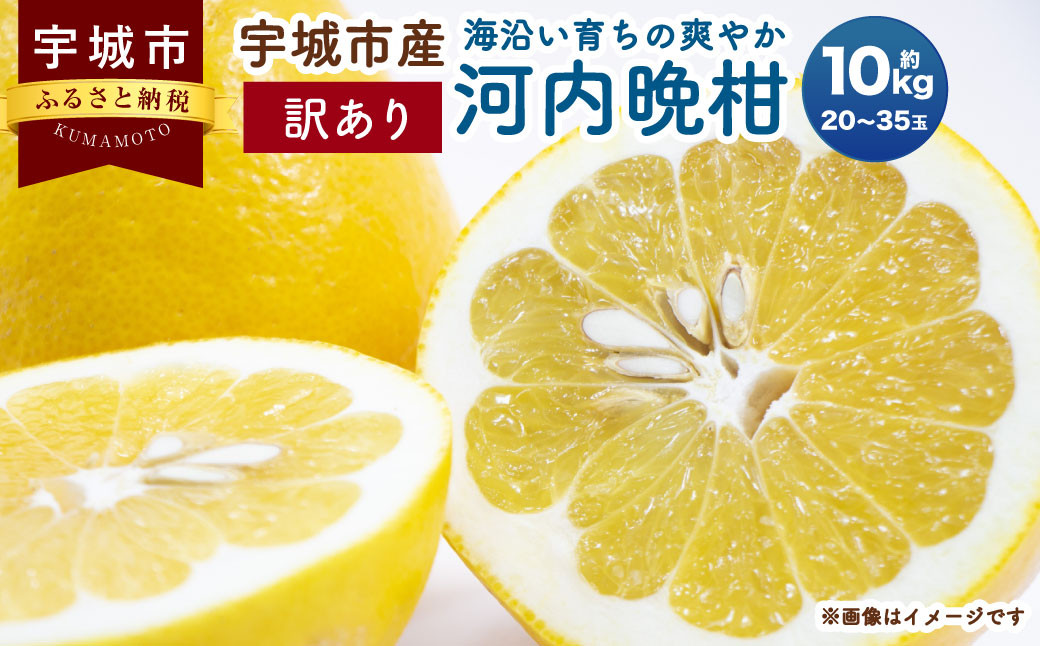 宇城市
ふるさと納税
KUMAMOTO

宇城市産
訳あり

海沿い育ちの爽やか
河内晩柑

約
10kg
20~35玉

※画像はイメージです